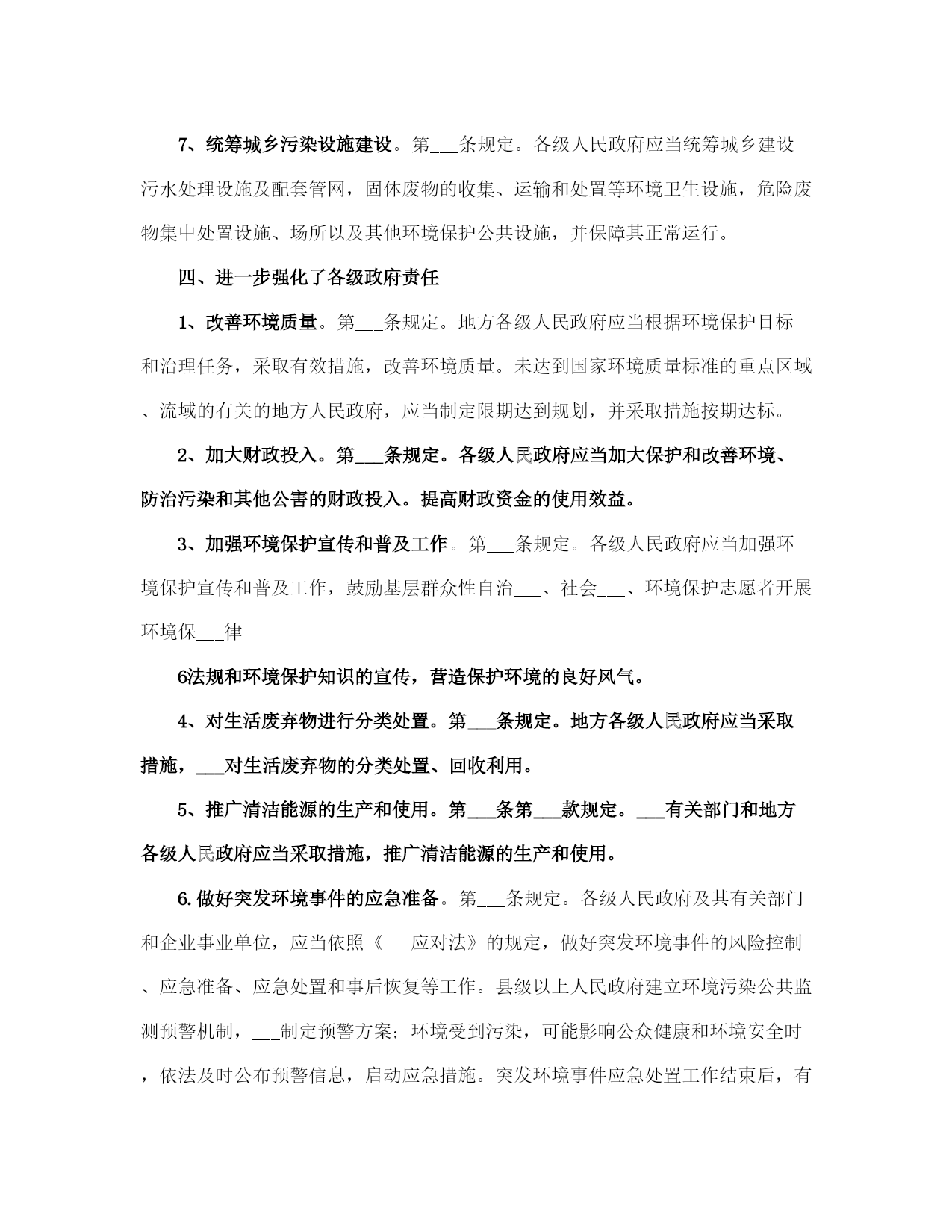 7、统筹城乡污染设施建设。第___条规定。各级人民政府应当统筹城乡建设污水处理设施及配套管网，固体废物的收集、运输和处置等环境卫生设施，危险废物集中处置设施、场所以及其他环境保护公共设施，并保障其正常运行。

四、进一步强化了各级政府责任

1、改善环境质量。第___条规定。地方各级人民政府应当根据环境保护目标和治理任务，采取有效措施，改善环境质量。未达到国家环境质量标准的重点区域、流域的有关的地方人民政府，应当制定限期达到规划，并采取措施按期达标。

2、加大财政投入。第___条规定。各级人民政府应当加大保护和改善环境、防治污染和其他公害的财政投入。提高财政资金的使用效益。

3、加强环境保护宣传和普及工作。第___条规定。各级人民政府应当加强环境保护宣传和普及工作，鼓励基层群众性自治___、社会___、环境保护志愿者开展环境保___律

6法规和环境保护知识的宣传，营造保护环境的良好风气。

4、对生活废弃物进行分类处置。第___条规定。地方各级人民政府应当采取措施，___对生活废弃物的分类处置、回收利用。

5、推广清洁能源的生产和使用。第___条第___款规定。___有关部门和地方各级人民政府应当采取措施，推广清洁能源的生产和使用。

6.做好突发环境事件的应急准备。第___条规定。各级人民政府及其有关部门和企业事业单位，应当依照《___应对法》的规定，做好突发环境事件的风险控制、应急准备、应急处置和事后恢复等工作。县级以上人民政府建立环境污染公共监测预警机制，___制定预警方案；环境受到污染，可能影响公众健康和环境安全时，依法及时公布预警信息，启动应急措施。突发环境事件应急处置工作结束后，有